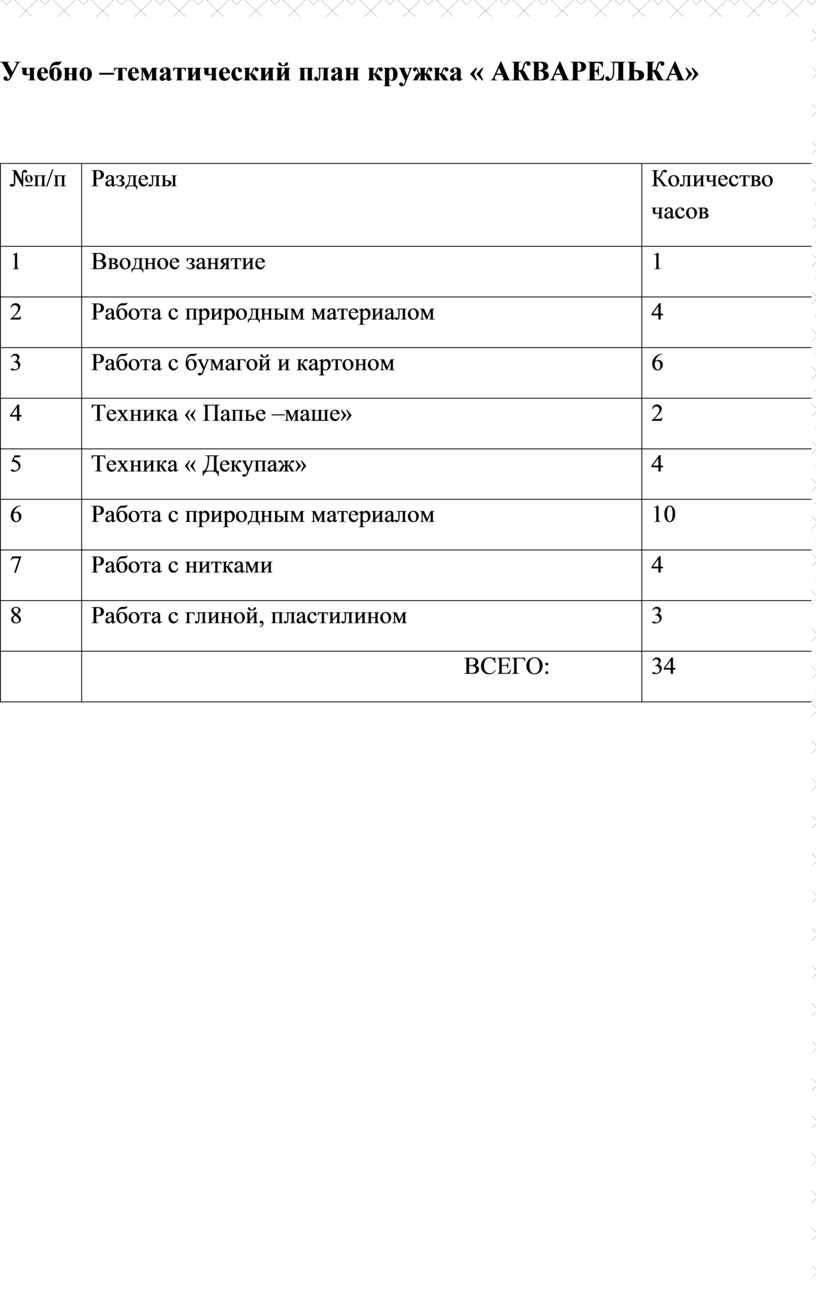 Учебно –тематический план кружка « АКВАРЕЛЬКА»

| №п/п | Разделы | Количество часов |
|---|---|---|
| 1 | Вводное занятие | 1 |
| 2 | Работа с природным материалом | 4 |
| 3 | Работа с бумагой и картоном | 6 |
| 4 | Техника « Папье –маше» | 2 |
| 5 | Техника « Декупаж» | 4 |
| 6 | Работа с природным материалом | 10 |
| 7 | Работа с нитками | 4 |
| 8 | Работа с глиной, пластилином | 3 |
|  | ВСЕГО: | 34 |